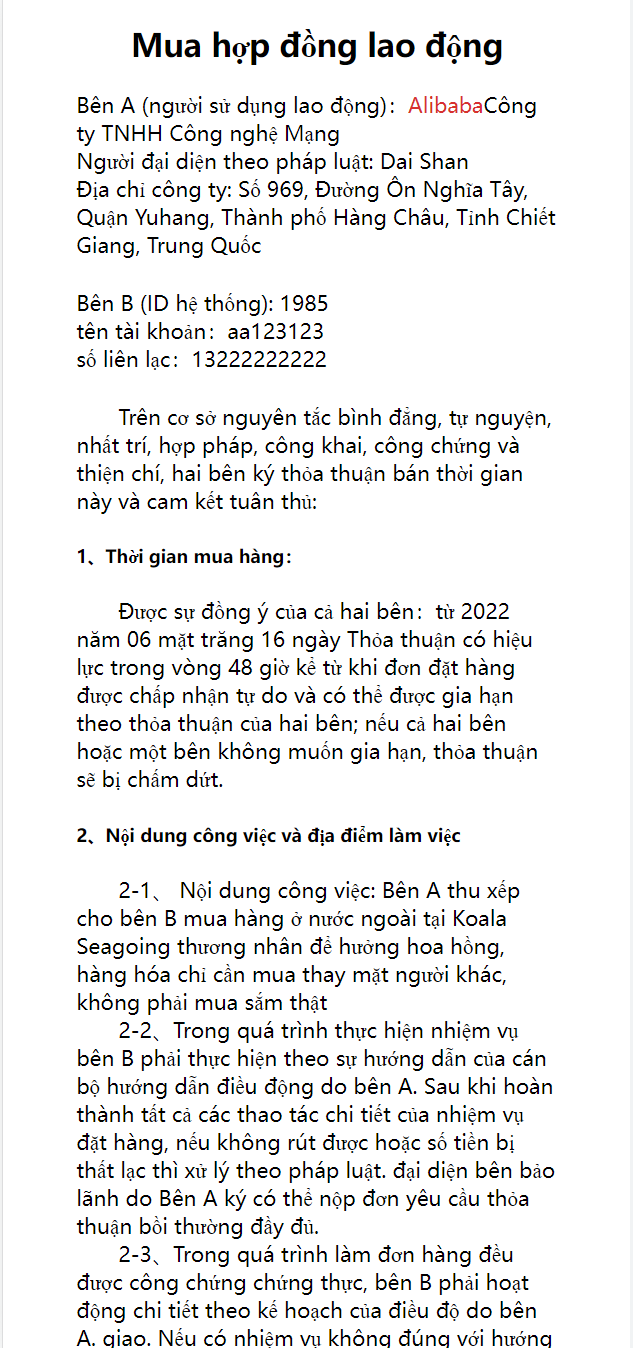 Mua hợp đồng lao động

Bên A (người sử dụng lao động): AlibabaCông ty TNHH Công nghệ Mạng
Người đại diện theo pháp luật: Dai Shan
Địa chỉ công ty: Số 969, Đường Ôn Nghĩa Tây, Quận Yuhang, Thành phố Hàng Châu, Tỉnh Chiết Giang, Trung Quốc

Bên B (ID hệ thống): 1985
tên tài khoản: aa123123
số liên lạc: 13222222222

Trên cơ sở nguyên tắc bình đẳng, tự nguyện, nhất trí, hợp pháp, công khai, công chứng và thiện chí, hai bên ký thỏa thuận bán thời gian này và cam kết tuân thủ:

1、Thời gian mua hàng:

Được sự đồng ý của cả hai bên: từ 2022 năm 06 mặt trăng 16 ngày Thỏa thuận có hiệu lực trong vòng 48 giờ kể từ khi đơn đặt hàng được chấp nhận tự do và có thể được gia hạn theo thỏa thuận của hai bên; nếu cả hai bên hoặc một bên không muốn gia hạn, thỏa thuận sẽ bị chấm dứt.

2、Nội dung công việc và địa điểm làm việc

2-1、 Nội dung công việc: Bên A thu xếp cho bên B mua hàng ở nước ngoài tại Koala Seagoing thương nhân để hưởng hoa hồng, hàng hóa chỉ cần mua thay mặt người khác, không phải mua sắm thật
2-2、Trong quá trình thực hiện nhiệm vụ bên B phải thực hiện theo sự hướng dẫn của cán bộ hướng dẫn điều động do bên A. Sau khi hoàn thành tất cả các thao tác chi tiết của nhiệm vụ đặt hàng, nếu không rút được hoặc số tiền bị thất lạc thì xử lý theo pháp luật. đại diện bên bảo lãnh do Bên A ký có thể nộp đơn yêu cầu thỏa thuận bồi thường đầy đủ.
2-3、Trong quá trình làm đơn hàng đều được công chứng chứng thực, bên B phải hoạt động chi tiết theo kế hoạch của điều độ do bên A. giao. Nếu có nhiệm vụ không đúng với hướng